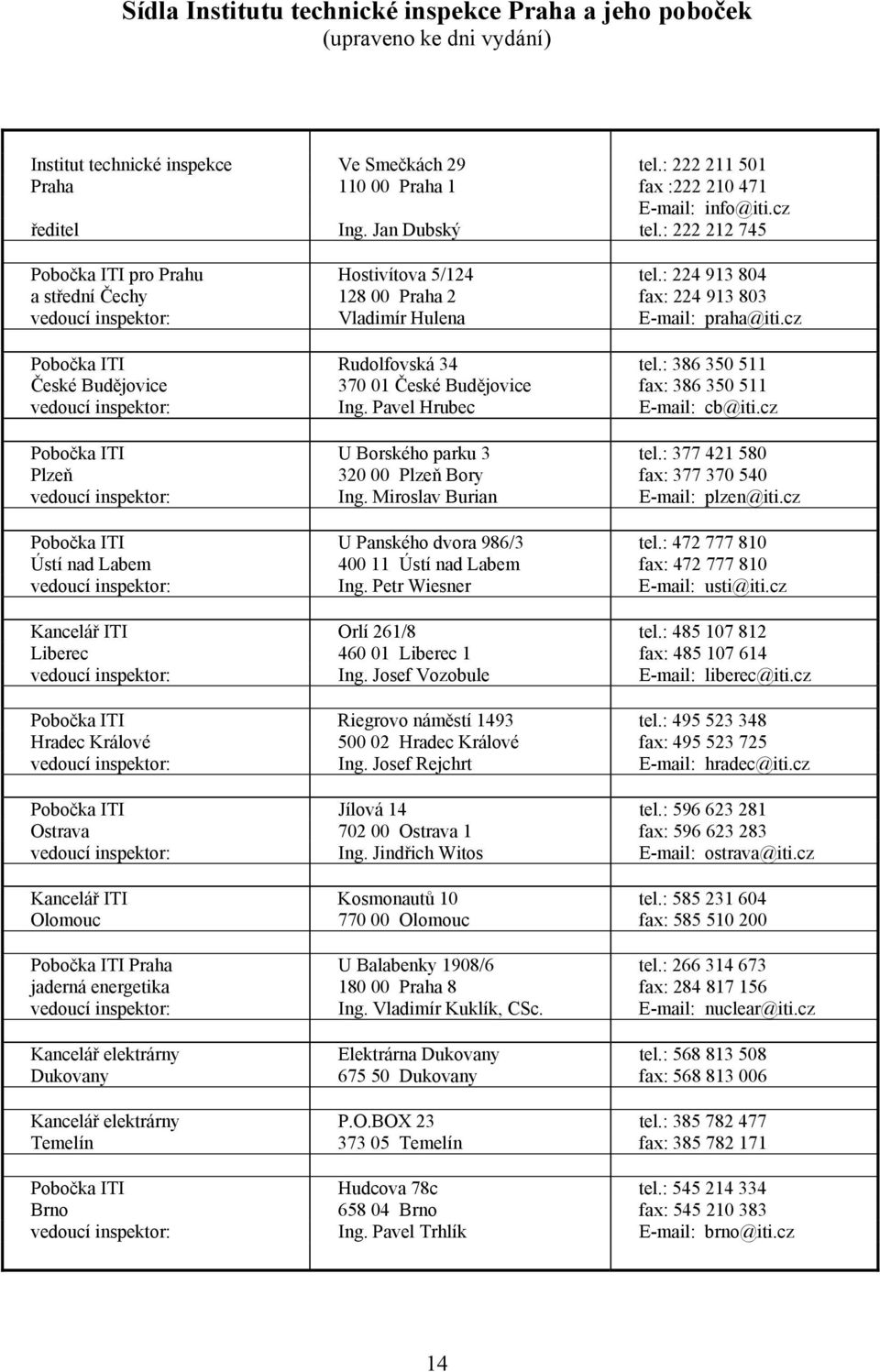 Sídla Institutu technické inspekce Praha a jeho poboček
(upraveno ke dni vydání)

| | | |
|---|---|---|
| Institut technické inspekce Praha<br><br>ředitel | Ve Smečkách 29<br>110 00 Praha 1<br><br>Ing. Jan Dubský | tel.: 222 211 501<br>fax :222 210 471<br>E-mail: info@iti.cz<br>tel.: 222 212 745 |
| Pobočka ITI pro Prahu a střední Čechy<br>vedoucí inspektor: | Hostivítova 5/124<br>128 00 Praha 2<br>Vladimír Hulena | tel.: 224 913 804<br>fax: 224 913 803<br>E-mail: praha@iti.cz |
| Pobočka ITI<br>České Budějovice<br>vedoucí inspektor: | Rudolfovská 34<br>370 01 České Budějovice<br>Ing. Pavel Hrubec | tel.: 386 350 511<br>fax: 386 350 511<br>E-mail: cb@iti.cz |
| Pobočka ITI<br>Plzeň<br>vedoucí inspektor: | U Borského parku 3<br>320 00 Plzeň Bory<br>Ing. Miroslav Burian | tel.: 377 421 580<br>fax: 377 370 540<br>E-mail: plzen@iti.cz |
| Pobočka ITI<br>Ústí nad Labem<br>vedoucí inspektor: | U Panského dvora 986/3<br>400 11 Ústí nad Labem<br>Ing. Petr Wiesner | tel.: 472 777 810<br>fax: 472 777 810<br>E-mail: usti@iti.cz |
| Kancelář ITI<br>Liberec<br>vedoucí inspektor: | Orlí 261/8<br>460 01 Liberec 1<br>Ing. Josef Vozobule | tel.: 485 107 812<br>fax: 485 107 614<br>E-mail: liberec@iti.cz |
| Pobočka ITI<br>Hradec Králové<br>vedoucí inspektor: | Riegrovo náměstí 1493<br>500 02 Hradec Králové<br>Ing. Josef Rejchrt | tel.: 495 523 348<br>fax: 495 523 725<br>E-mail: hradec@iti.cz |
| Pobočka ITI<br>Ostrava<br>vedoucí inspektor: | Jílová 14<br>702 00 Ostrava 1<br>Ing. Jindřich Witos | tel.: 596 623 281<br>fax: 596 623 283<br>E-mail: ostrava@iti.cz |
| Kancelář ITI<br>Olomouc | Kosmonautů 10<br>770 00 Olomouc | tel.: 585 231 604<br>fax: 585 510 200 |
| Pobočka ITI Praha<br>jaderná energetika<br>vedoucí inspektor: | U Balabenky 1908/6<br>180 00 Praha 8<br>Ing. Vladimír Kuklík, CSc. | tel.: 266 314 673<br>fax: 284 817 156<br>E-mail: nuclear@iti.cz |
| Kancelář elektrárny<br>Dukovany | Elektrárna Dukovany<br>675 50 Dukovany | tel.: 568 813 508<br>fax: 568 813 006 |
| Kancelář elektrárny<br>Temelín | P.O.BOX 23<br>373 05 Temelín | tel.: 385 782 477<br>fax: 385 782 171 |
| Pobočka ITI<br>Brno<br>vedoucí inspektor: | Hudcova 78c<br>658 04 Brno<br>Ing. Pavel Trhlík | tel.: 545 214 334<br>fax: 545 210 383<br>E-mail: brno@iti.cz |

14